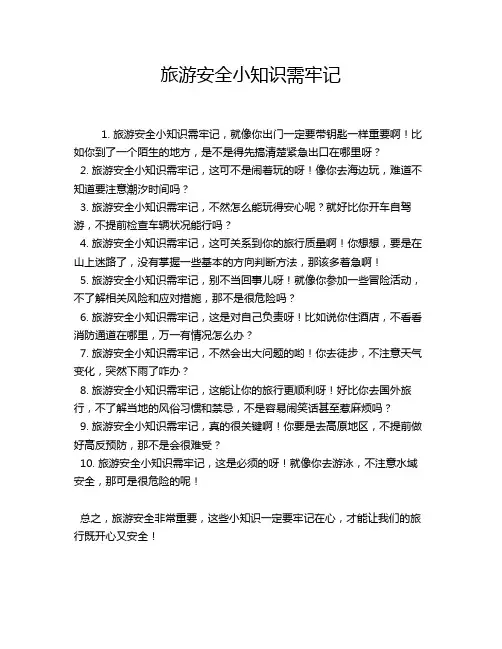 旅游安全小知识需牢记

1. 旅游安全小知识需牢记，就像你出门一定要带钥匙一样重要啊！比如你到了一个陌生的地方，是不是得先搞清楚紧急出口在哪里呀？
2. 旅游安全小知识需牢记，这可不是闹着玩的呀！像你去海边玩，难道不知道要注意潮汐时间吗？
3. 旅游安全小知识需牢记，不然怎么能玩得安心呢？就好比你开车自驾游，不提前检查车辆状况能行吗？
4. 旅游安全小知识需牢记，这可关系到你的旅行质量啊！你想想，要是在山上迷路了，没有掌握一些基本的方向判断方法，那该多着急啊！
5. 旅游安全小知识需牢记，别不当回事儿呀！就像你参加一些冒险活动，不了解相关风险和应对措施，那不是很危险吗？
6. 旅游安全小知识需牢记，这是对自己负责呀！比如说你住酒店，不看看消防通道在哪里，万一有情况怎么办？
7. 旅游安全小知识需牢记，不然会出大问题的哟！你去徒步，不注意天气变化，突然下雨了咋办？
8. 旅游安全小知识需牢记，这能让你的旅行更顺利呀！好比你去国外旅行，不了解当地的风俗习惯和禁忌，不是容易闹笑话甚至惹麻烦吗？
9. 旅游安全小知识需牢记，真的很关键啊！你要是去高原地区，不提前做好高反预防，那不是会很难受？
10. 旅游安全小知识需牢记，这是必须的呀！就像你去游泳，不注意水域安全，那可是很危险的呢！

总之，旅游安全非常重要，这些小知识一定要牢记在心，才能让我们的旅行既开心又安全！